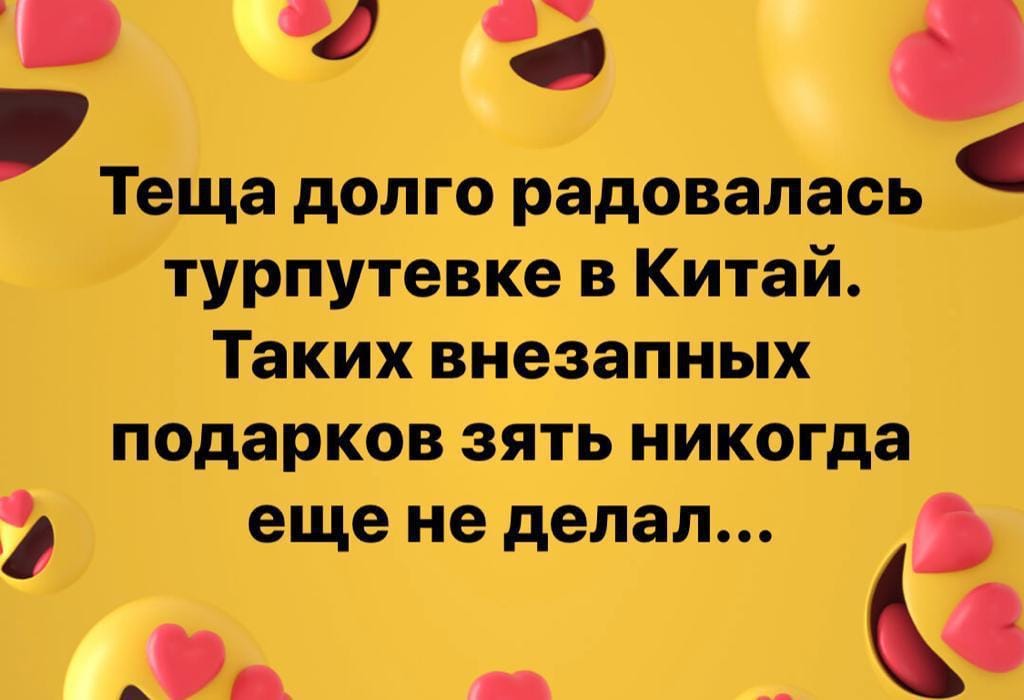 Теща долго радовалась турпутевке в Китай. Таких внезапных подарков зять никогда еще не делал...